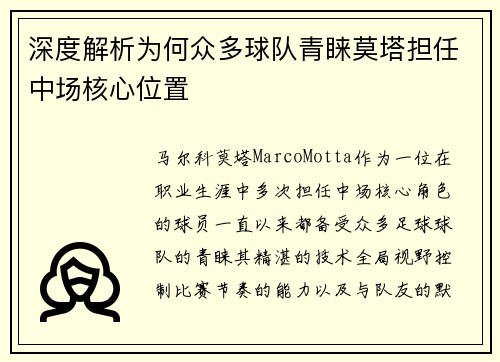 深度解析为何众多球队青睐莫塔担任中场核心位置

马尔科莫塔MarcoMotta作为一位在职业生涯中多次担任中场核心角色的球员一直以来都备受众多足球球队的青睐其精湛的技术全局视野控制比赛节奏的能力以及与队友的默